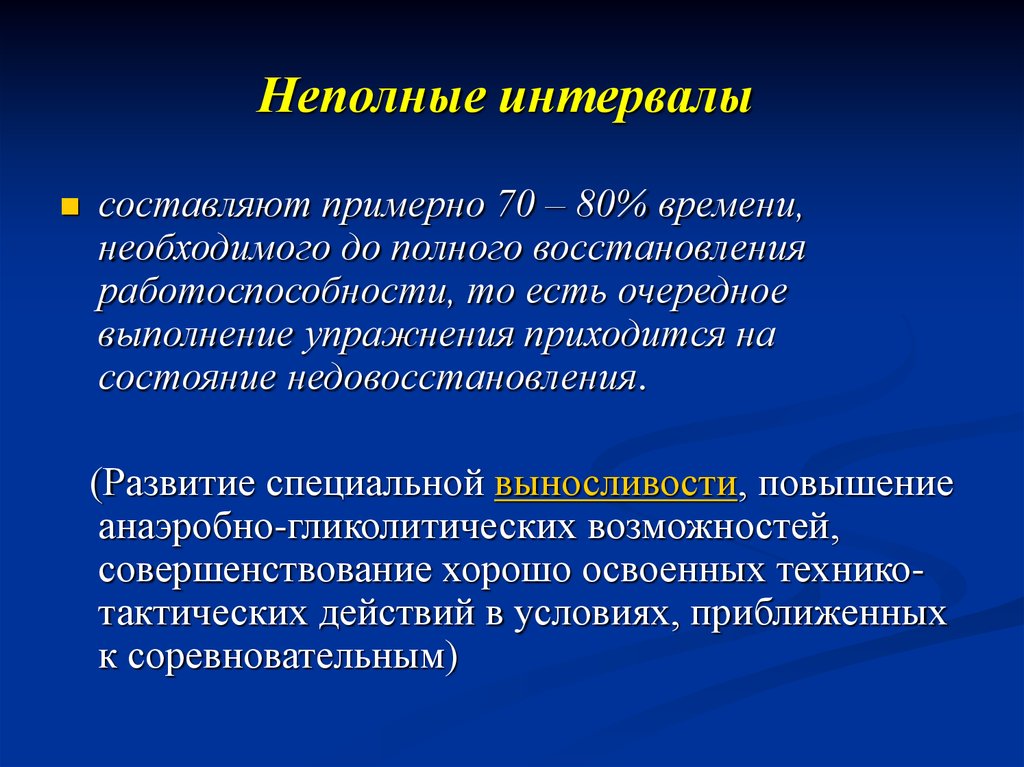 Неполные интервалы

составляют примерно 70 – 80% времени, необходимого до полного восстановления работоспособности, то есть очередное выполнение упражнения приходится на состояние недовосстановления.

(Развитие специальной выносливости, повышение анаэробно-гликолитических возможностей, совершенствование хорошо освоенных технико-тактических действий в условиях, приближенных к соревновательным)